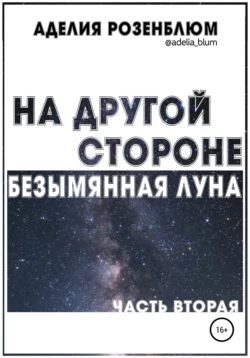 АДЕЛИЯ РОЗЕНБЛЮМ
@adelia_blum

НА ДРУГОЙ СТОРОНЕ
БЕЗЫМЯННАЯ ЛУНА

ЧАСТЬ ВТОРАЯ

16+